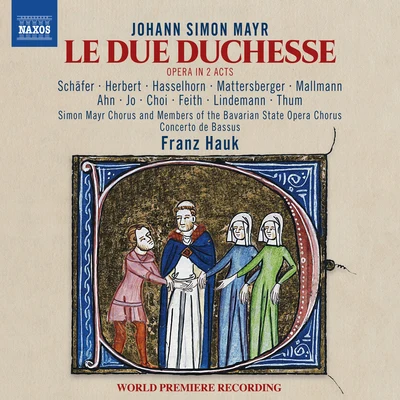 NAXOS

JOHANN SIMON MAYR
LE DUE DUCHESSE
OPERA IN 2 ACTS
Schäfer · Herbert · Hasselhorn · Mattersberger · Mallmann
Ahn · Jo · Choi · Feith · Lindemann · Thum
Simon Mayr Chorus and Members of the Bavarian State Opera Chorus
Concerto de Bassus
Franz Hauk

WORLD PREMIERE RECORDING